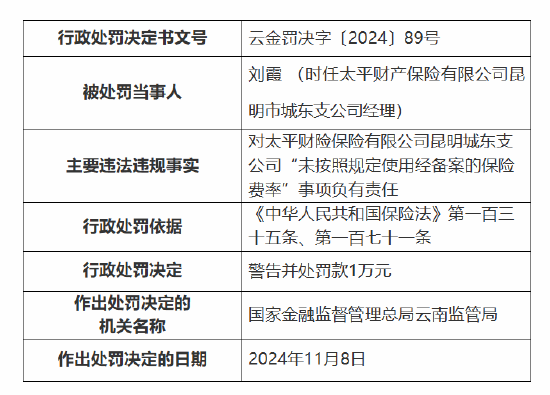 | 行政处罚决定书文号 | 云金罚决字〔2024〕89号 |
|---|---|
| 被处罚当事人 | 刘霞 （时任太平财产保险有限公司昆明市城东支公司经理） |
| 主要违法违规事实 | 对太平财险保险有限公司昆明城东支公司“未按照规定使用经备案的保险费率”事项负有责任 |
| 行政处罚依据 | 《中华人民共和国保险法》第一百三十五条、第一百七十一条 |
| 行政处罚决定 | 警告并处罚款1万元 |
| 作出处罚决定的机关名称 | 国家金融监督管理总局云南监管局 |
| 作出处罚决定的日期 | 2024年11月8日 |